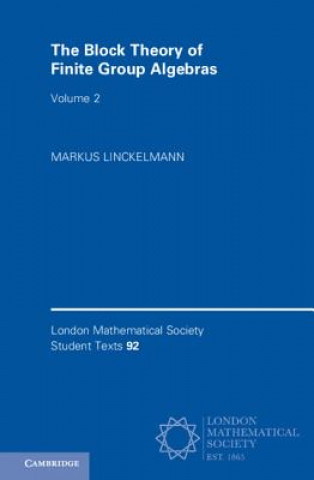 The Block Theory of Finite Group Algebras

Volume 2

MARKUS LINCKELMANN

London Mathematical Society Student Texts 92

LONDON MATHEMATICAL SOCIETY EST. 1865

CAMBRIDGE